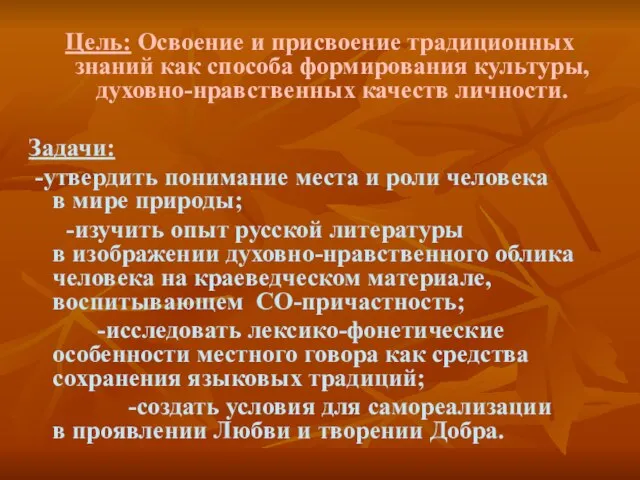 Цель: Освоение и присвоение традиционных знаний как способа формирования культуры, духовно-нравственных качеств личности.

Задачи:
-утвердить понимание места и роли человека в мире природы;
-изучить опыт русской литературы в изображении духовно-нравственного облика человека на краеведческом материале, воспитывающем СО-причастность;
-исследовать лексико-фонетические особенности местного говора как средства сохранения языковых традиций;
-создать условия для самореализации в проявлении Любви и творении Добра.